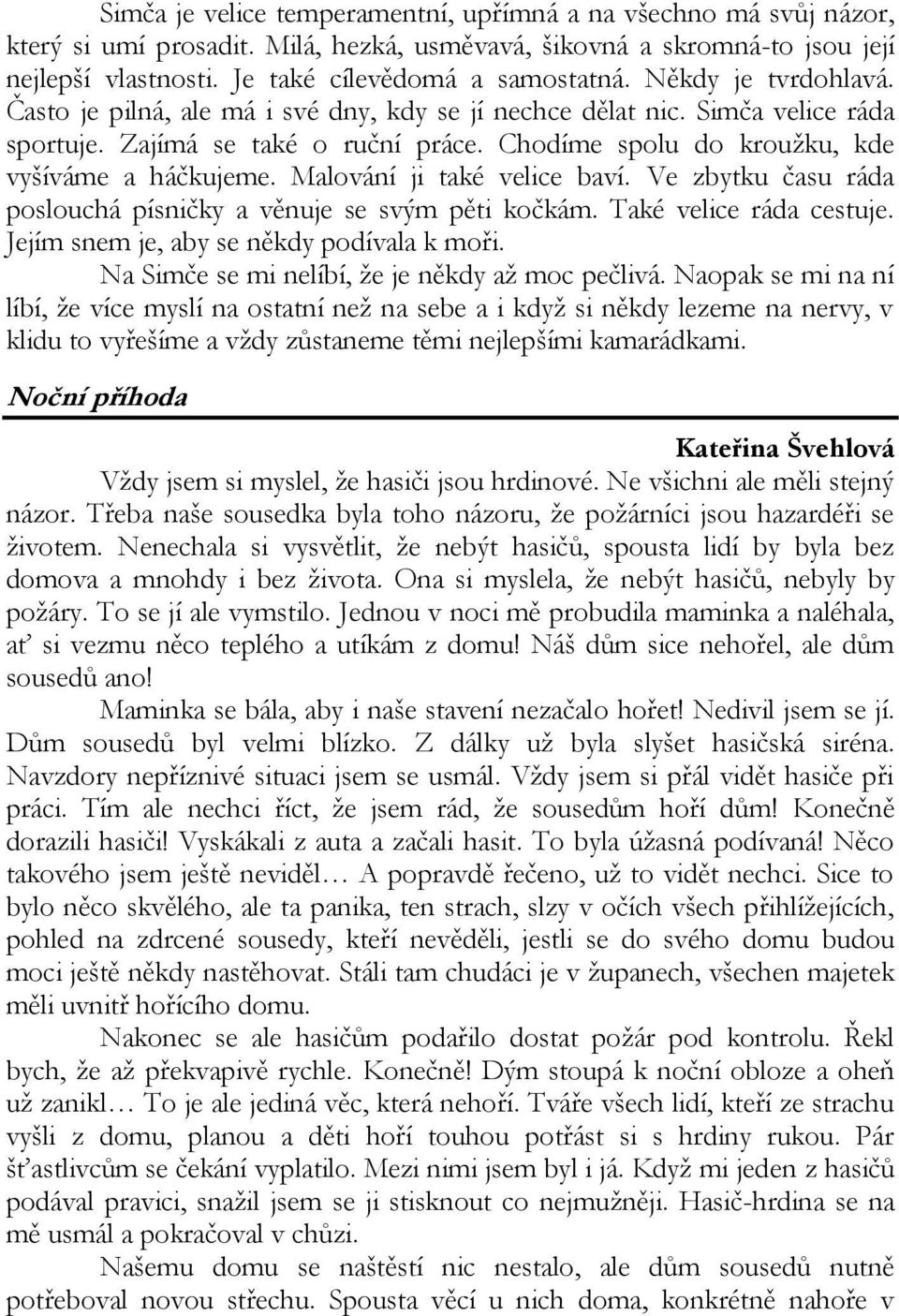 Simča je velice temperamentní, upřímná a na všechno má svůj názor, který si umí prosadit. Milá, hezká, usměvavá, šikovná a skromná-to jsou její nejlepší vlastnosti. Je také cílevědomá a samostatná. Někdy je tvrdohlavá. Často je pilná, ale má i své dny, kdy se jí nechce dělat nic. Simča velice ráda sportuje. Zajímá se také o ruční práce. Chodíme spolu do kroužku, kde vyšíváme a háčkujeme. Malování ji také velice baví. Ve zbytku času ráda poslouchá písničky a věnuje se svým pěti kočkám. Také velice ráda cestuje. Jejím snem je, aby se někdy podívala k moři.

Na Simče se mi nelíbí, že je někdy až moc pečlivá. Naopak se mi na ní líbí, že více myslí na ostatní než na sebe a i když si někdy lezeme na nervy, v klidu to vyřešíme a vždy zůstaneme těmi nejlepšími kamarádkami.

Noční příhoda

Kateřina Švehlová

Vždy jsem si myslel, že hasiči jsou hrdinové. Ne všichni ale měli stejný názor. Třeba naše sousedka byla toho názoru, že požárníci jsou hazardéři se životem. Nenechala si vysvětlit, že nebýt hasičů, spousta lidí by byla bez domova a mnohdy i bez života. Ona si myslela, že nebýt hasičů, nebyly by požáry. To se jí ale vymstilo. Jednou v noci mě probudila maminka a naléhala, ať si vezmu něco teplého a utíkám z domu! Náš dům sice nehořel, ale dům sousedů ano!

Maminka se bála, aby i naše stavení nezačalo hořet! Nedivil jsem se jí. Dům sousedů byl velmi blízko. Z dálky už byla slyšet hasičská siréna. Navzdory nepříznivé situaci jsem se usmál. Vždy jsem si přál vidět hasiče při práci. Tím ale nechci říct, že jsem rád, že sousedům hoří dům! Konečně dorazili hasiči! Vyskákali z auta a začali hasit. To byla úžasná podívaná! Něco takového jsem ještě neviděl… A popravdě řečeno, už to vidět nechci. Sice to bylo něco skvělého, ale ta panika, ten strach, slzy v očích všech přihlížejících, pohled na zdrcené sousedy, kteří nevěděli, jestli se do svého domu budou moci ještě někdy nastěhovat. Stáli tam chudáci je v županech, všechen majetek měli uvnitř hořícího domu.

Nakonec se ale hasičům podařilo dostat požár pod kontrolu. Řekl bych, že až překvapivě rychle. Konečně! Dým stoupá k noční obloze a oheň už zanikl… To je ale jediná věc, která nehoří. Tváře všech lidí, kteří ze strachu vyšli z domu, planou a děti hoří touhou potřást si s hrdiny rukou. Pár šťastlivcům se čekání vyplatilo. Mezi nimi jsem byl i já. Když mi jeden z hasičů podával pravici, snažil jsem se ji stisknout co nejmužněji. Hasič-hrdina se na mě usmál a pokračoval v chůzi.

Našemu domu se naštěstí nic nestalo, ale dům sousedů nutně potřeboval novou střechu. Spousta věcí u nich doma, konkrétně nahoře v